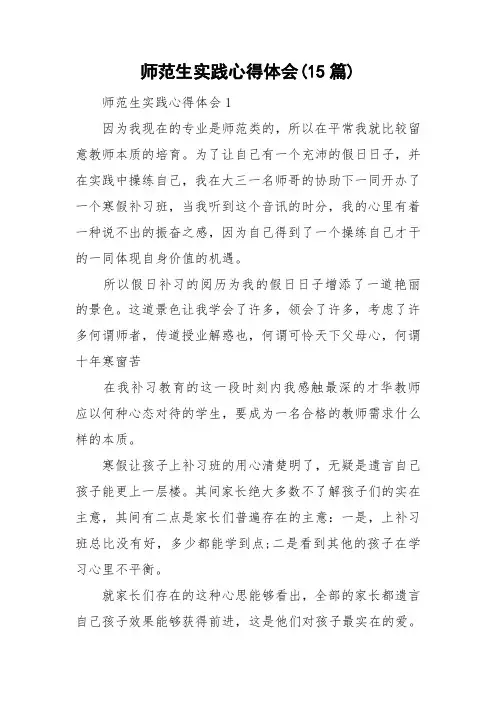 师范生实践心得体会(15 篇)

师范生实践心得体会 1

因为我现在的专业是师范类的，所以在平常我就比较留意教师本质的培育。为了让自己有一个充沛的假日日子，并在实践中操练自己，我在大三一名师哥的协助下一同开办了一个寒假补习班，当我听到这个音讯的时分，我的心里有着一种说不出的振奋之感，因为自己得到了一个操练自己才干的一同体现自身价值的机遇。

所以假日补习的阅历为我的假日日子增添了一道艳丽的景色。这道景色让我学会了许多，领会了许多，考虑了许多何谓师者，传道授业解惑也，何谓可怜天下父母心，何谓十年寒窗苦

在我补习教育的这一段时刻内我感触最深的才华教师应以何种心态对待的学生，要成为一名合格的教师需求什么样的本质。

寒假让孩子上补习班的用心清楚明了，无疑是遗言自己孩子能更上一层楼。其间家长绝大多数不了解孩子们的实在主意，其间有二点是家长们普遍存在的主意：一是，上补习班总比没有好，多少都能学到点;二是看到其他的孩子在学习心里不平衡。

就家长们存在的这种心思能够看出，全部的家长都遗言自己孩子效果能够获得前进，这是他们对孩子最实在的爱。